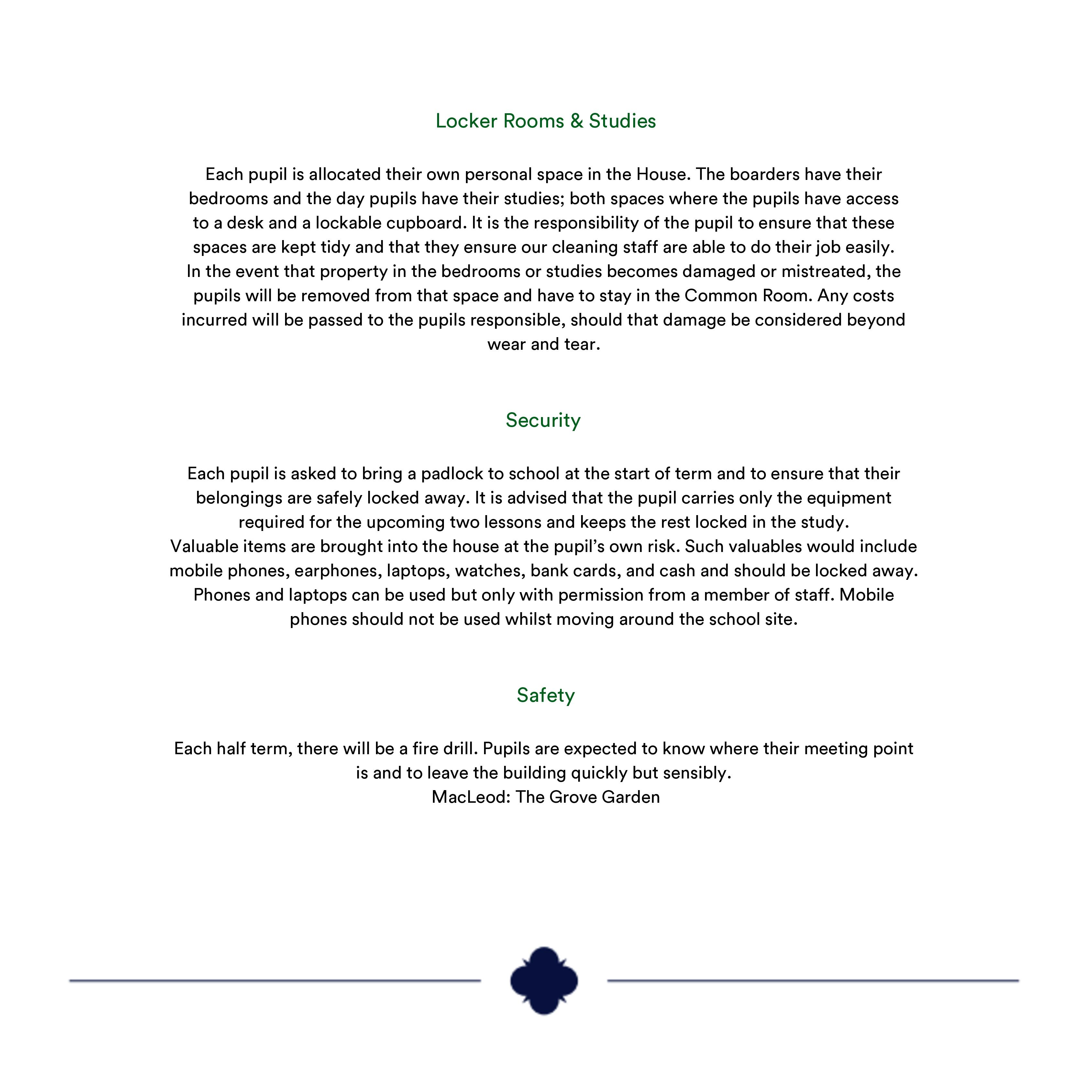 Locker Rooms & Studies

Each pupil is allocated their own personal space in the House. The boarders have their bedrooms and the day pupils have their studies; both spaces where the pupils have access to a desk and a lockable cupboard. It is the responsibility of the pupil to ensure that these spaces are kept tidy and that they ensure our cleaning staff are able to do their job easily.
In the event that property in the bedrooms or studies becomes damaged or mistreated, the pupils will be removed from that space and have to stay in the Common Room. Any costs incurred will be passed to the pupils responsible, should that damage be considered beyond wear and tear.

Security

Each pupil is asked to bring a padlock to school at the start of term and to ensure that their belongings are safely locked away. It is advised that the pupil carries only the equipment required for the upcoming two lessons and keeps the rest locked in the study.
Valuable items are brought into the house at the pupil's own risk. Such valuables would include mobile phones, earphones, laptops, watches, bank cards, and cash and should be locked away.
Phones and laptops can be used but only with permission from a member of staff. Mobile phones should not be used whilst moving around the school site.

Safety

Each half term, there will be a fire drill. Pupils are expected to know where their meeting point is and to leave the building quickly but sensibly.
MacLeod: The Grove Garden